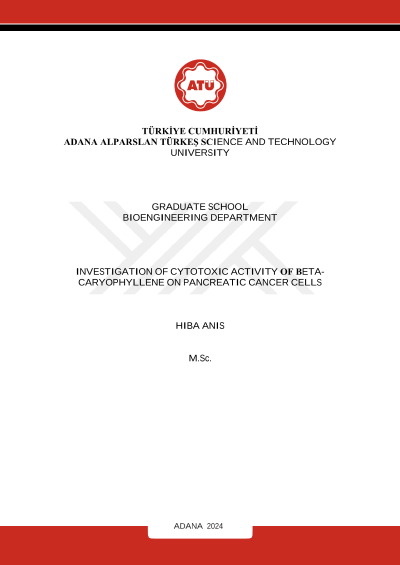 ATÜ

TÜRKİYE CUMHURİYETİ
ADANA ALPARSLAN TÜRKEŞ SCIENCE AND TECHNOLOGY UNIVERSITY

GRADUATE SCHOOL
BIOENGINEERING DEPARTMENT

INVESTIGATION OF CYTOTOXIC ACTIVITY OF BETA-CARYOPHYLLENE ON PANCREATIC CANCER CELLS

HIBA ANIS

M.Sc.

ADANA 2024